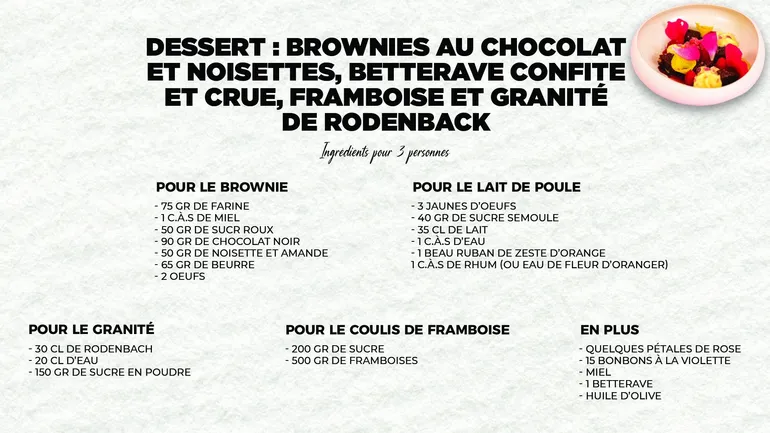 DESSERT : BROWNIES AU CHOCOLAT ET NOISETTES, BETTERAVE CONFITE ET CRUE, FRAMBOISE ET GRANITÉ DE RODENBACK

Ingredients pour 3 personnes

POUR LE BROWNIE

- 75 GR DE FARINE
- 1 C.À.S DE MIEL
- 50 GR DE SUCR ROUX
- 90 GR DE CHOCOLAT NOIR
- 50 GR DE NOISETTE ET AMANDE
- 65 GR DE BEURRE
- 2 OEUFS

POUR LE LAIT DE POULE

- 3 JAUNES D'OEUFS
- 40 GR DE SUCRE SEMOULE
- 35 CL DE LAIT
- 1 C.À.S D'EAU
- 1 BEAU RUBAN DE ZESTE D'ORANGE
1 C.À.S DE RHUM (OU EAU DE FLEUR D'ORANGER)

POUR LE GRANITÉ

- 30 CL DE RODENBACH
- 20 CL D'EAU
- 150 GR DE SUCRE EN POUDRE

POUR LE COULIS DE FRAMBOISE

- 200 GR DE SUCRE
- 500 GR DE FRAMBOISES

EN PLUS

- QUELQUES PÉTALES DE ROSE
- 15 BONBONS À LA VIOLETTE
- MIEL
- 1 BETTERAVE
- HUILE D'OLIVE